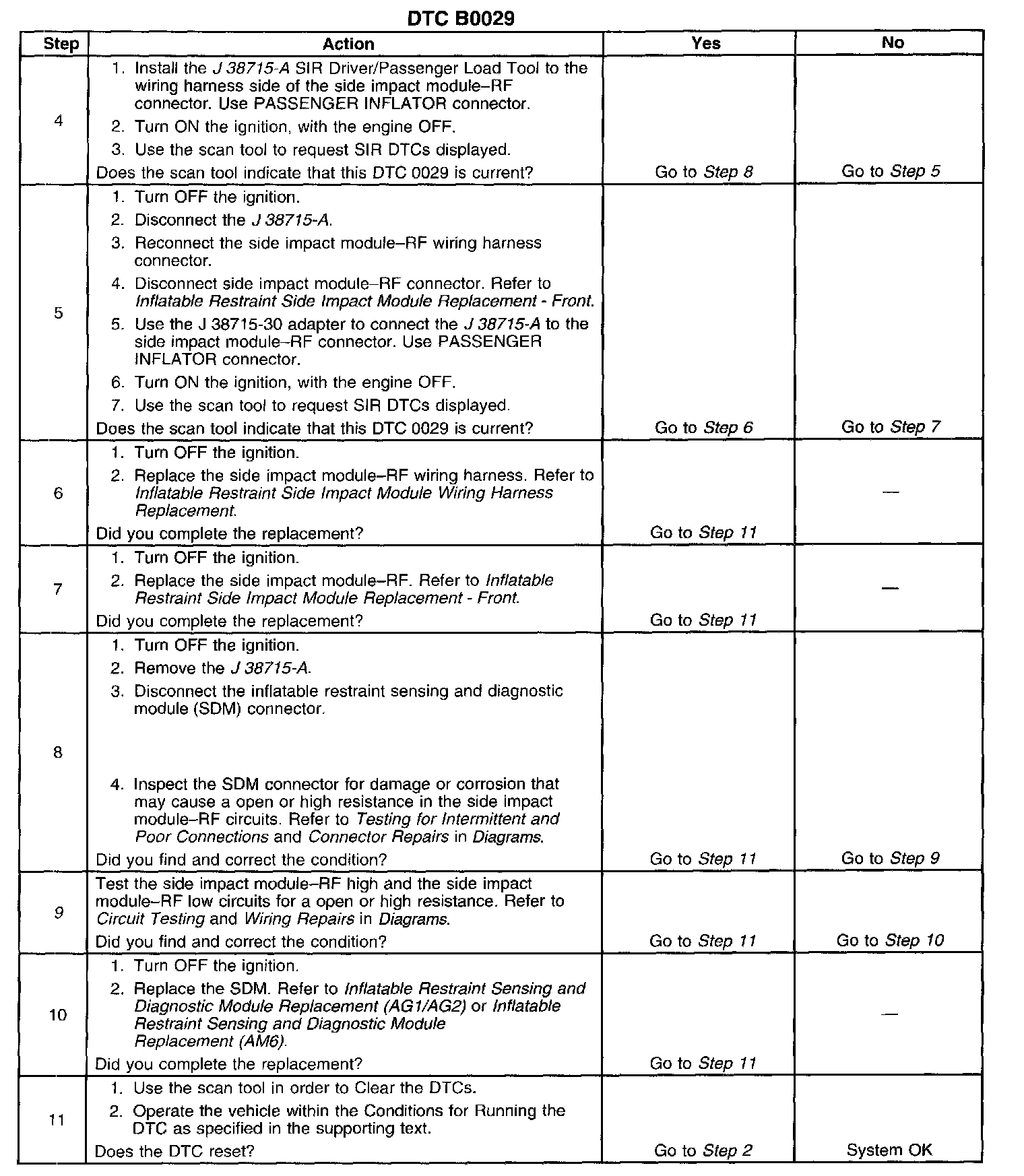 DTC B0029

| Step | Action | Yes | No |
|---|---|---|---|
| 4 | 1. Install the J 38715-A SIR Driver/Passenger Load Tool to the wiring harness side of the side impact module–RF connector. Use PASSENGER INFLATOR connector. 2. Turn ON the ignition, with the engine OFF. 3. Use the scan tool to request SIR DTCs displayed. Does the scan tool indicate that this DTC 0029 is current? | Go to Step 8 | Go to Step 5 |
| 5 | 1. Turn OFF the ignition. 2. Disconnect the J 38715-A. 3. Reconnect the side impact module–RF wiring harness connector. 4. Disconnect side impact module–RF connector. Refer to Inflatable Restraint Side Impact Module Replacement - Front. 5. Use the J 38715-30 adapter to connect the J 38715-A to the side impact module–RF connector. Use PASSENGER INFLATOR connector. 6. Turn ON the ignition, with the engine OFF. 7. Use the scan tool to request SIR DTCs displayed. Does the scan tool indicate that this DTC 0029 is current? | Go to Step 6 | Go to Step 7 |
| 6 | 1. Turn OFF the ignition. 2. Replace the side impact module–RF wiring harness. Refer to Inflatable Restraint Side Impact Module Wiring Harness Replacement. Did you complete the replacement? | Go to Step 11 | — |
| 7 | 1. Turn OFF the ignition. 2. Replace the side impact module–RF. Refer to Inflatable Restraint Side Impact Module Replacement - Front. Did you complete the replacement? | Go to Step 11 | — |
| 8 | 1. Turn OFF the ignition. 2. Remove the J 38715-A. 3. Disconnect the inflatable restraint sensing and diagnostic module (SDM) connector. 4. Inspect the SDM connector for damage or corrosion that may cause a open or high resistance in the side impact module–RF circuits. Refer to Testing for Intermittent and Poor Connections and Connector Repairs in Diagrams. Did you find and correct the condition? | Go to Step 11 | Go to Step 9 |
| 9 | Test the side impact module–RF high and the side impact module–RF low circuits for a open or high resistance. Refer to Circuit Testing and Wiring Repairs in Diagrams. Did you find and correct the condition? | Go to Step 11 | Go to Step 10 |
| 10 | 1. Turn OFF the ignition. 2. Replace the SDM. Refer to Inflatable Restraint Sensing and Diagnostic Module Replacement (AG1/AG2) or Inflatable Restraint Sensing and Diagnostic Module Replacement (AM6). Did you complete the replacement? | Go to Step 11 | — |
| 11 | 1. Use the scan tool in order to Clear the DTCs. 2. Operate the vehicle within the Conditions for Running the DTC as specified in the supporting text. Does the DTC reset? | Go to Step 2 | System OK |